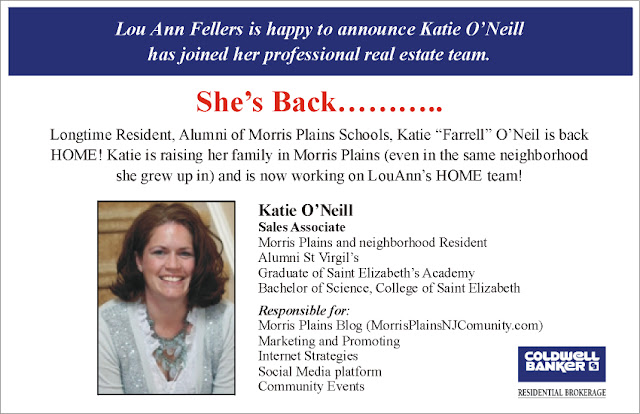 Lou Ann Fellers is happy to announce Katie O'Neill has joined her professional real estate team.

She's Back………..

Longtime Resident, Alumni of Morris Plains Schools, Katie "Farrell" O'Neil is back HOME! Katie is raising her family in Morris Plains (even in the same neighborhood she grew up in) and is now working on LouAnn's HOME team!

Katie O'Neill
Sales Associate
Morris Plains and neighborhood Resident
Alumni St Virgil's
Graduate of Saint Elizabeth's Academy
Bachelor of Science, College of Saint Elizabeth

Responsible for:
Morris Plains Blog (MorrisPlainsNJComunity.com)
Marketing and Promoting
Internet Strategies
Social Media platform
Community Events

COLDWELL BANKER
RESIDENTIAL BROKERAGE